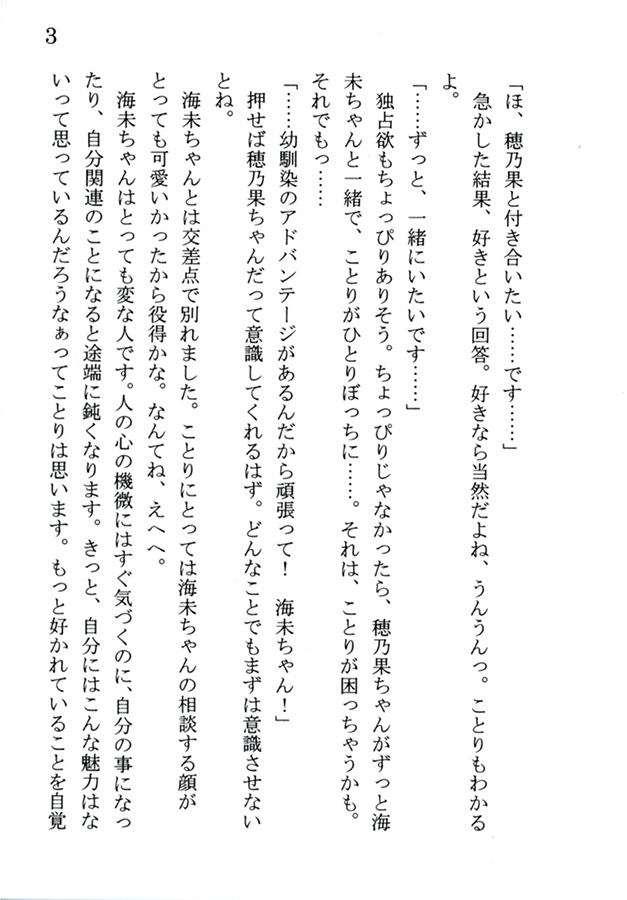 3

「ほ、穂乃果と付き合いたい……です……」

急かした結果、好きという回答。好きなら当然だよね、うんうんっ。ことりもわかるよ。

「……ずっと、一緒にいたいです……」

独占欲もちょっぴりありそう。ちょっぴりじゃなかったら、穂乃果ちゃんがずっと海未ちゃんと一緒で、ことりがひとりぼっちに……。それは、ことりが困っちゃうかも。それでもっ……

「……幼馴染のアドバンテージがあるんだから頑張って！　海未ちゃん！」

押せば穂乃果ちゃんだって意識してくれるはず。どんなことでもまずは意識させないとね。

海未ちゃんとは交差点で別れました。ことりにとっては海未ちゃんの相談する顔がとっても可愛いかったから役得かな。なんてね、えへへ。

海未ちゃんはとっても変な人です。人の心の機微にはすぐ気づくのに、自分の事になったり、自分関連のことになると途端に鈍くなります。きっと、自分にはこんな魅力はないって思っているんだろうなぁってことりは思います。もっと好かれていることを自覚